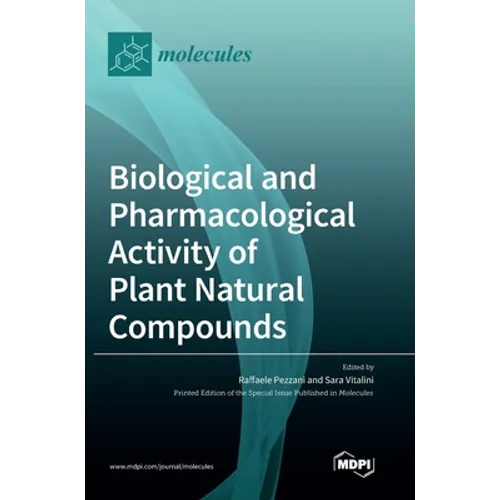 molecules

Biological and Pharmacological Activity of Plant Natural Compounds

Edited by

Raffaele Pezzani and Sara Vitalini

Printed Edition of the Special Issue Published in Molecules

www.mdpi.com/journal/molecules

MDPI